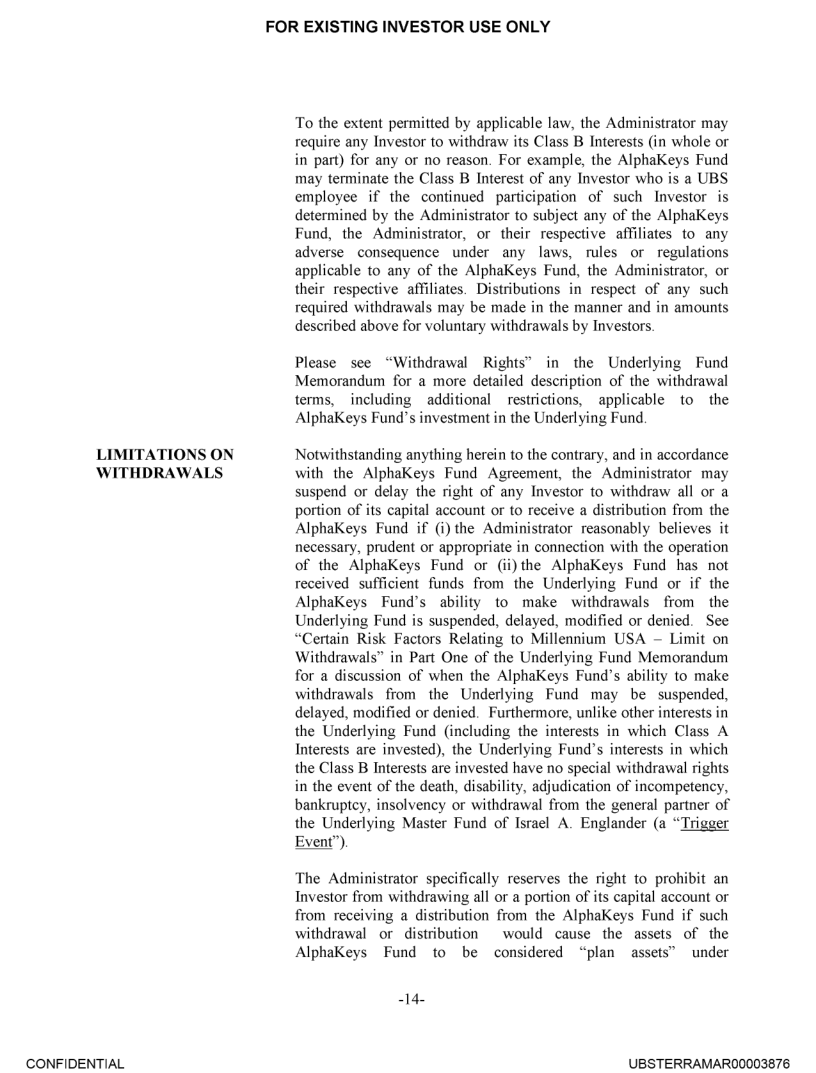 FOR EXISTING INVESTOR USE ONLY

To the extent permitted by applicable law, the Administrator may require any Investor to withdraw its Class B Interests (in whole or in part) for any or no reason. For example, the AlphaKeys Fund may terminate the Class B Interest of any Investor who is a UBS employee if the continued participation of such Investor is determined by the Administrator to subject any of the AlphaKeys Fund, the Administrator, or their respective affiliates to any adverse consequence under any laws, rules or regulations applicable to any of the AlphaKeys Fund, the Administrator, or their respective affiliates. Distributions in respect of any such required withdrawals may be made in the manner and in amounts described above for voluntary withdrawals by Investors.

Please see "Withdrawal Rights" in the Underlying Fund Memorandum for a more detailed description of the withdrawal terms, including additional restrictions, applicable to the AlphaKeys Fund's investment in the Underlying Fund.

LIMITATIONS ON WITHDRAWALS

Notwithstanding anything herein to the contrary, and in accordance with the AlphaKeys Fund Agreement, the Administrator may suspend or delay the right of any Investor to withdraw all or a portion of its capital account or to receive a distribution from the AlphaKeys Fund if (i) the Administrator reasonably believes it necessary, prudent or appropriate in connection with the operation of the AlphaKeys Fund or (ii) the AlphaKeys Fund has not received sufficient funds from the Underlying Fund or if the AlphaKeys Fund's ability to make withdrawals from the Underlying Fund is suspended, delayed, modified or denied. See "Certain Risk Factors Relating to Millennium USA – Limit on Withdrawals" in Part One of the Underlying Fund Memorandum for a discussion of when the AlphaKeys Fund's ability to make withdrawals from the Underlying Fund may be suspended, delayed, modified or denied. Furthermore, unlike other interests in the Underlying Fund (including the interests in which Class A Interests are invested), the Underlying Fund's interests in which the Class B Interests are invested have no special withdrawal rights in the event of the death, disability, adjudication of incompetency, bankruptcy, insolvency or withdrawal from the general partner of the Underlying Master Fund of Israel A. Englander (a "Trigger Event").

The Administrator specifically reserves the right to prohibit an Investor from withdrawing all or a portion of its capital account or from receiving a distribution from the AlphaKeys Fund if such withdrawal or distribution would cause the assets of the AlphaKeys Fund to be considered "plan assets" under

-14-

CONFIDENTIAL

UBSTERRAMAR00003876